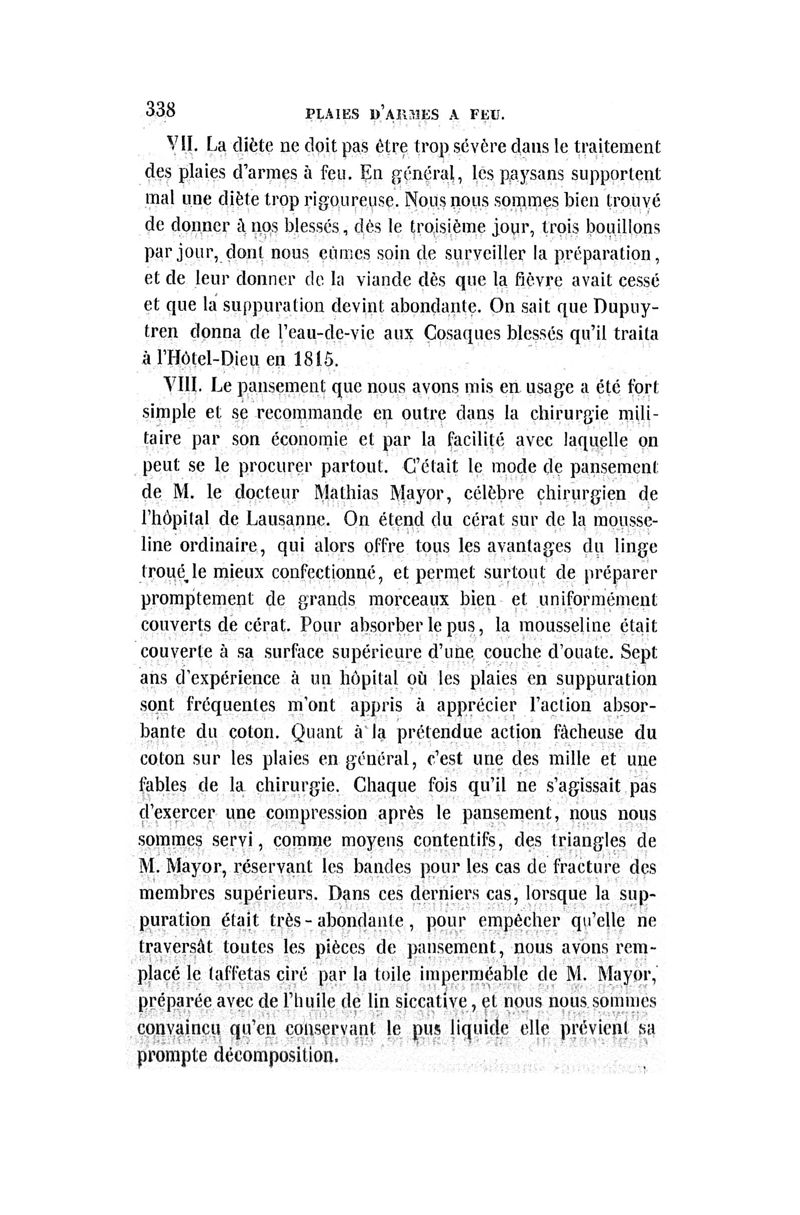 338 PLAIES D'ARMES A FEU.

VII. La diète ne doit pas être trop sévère dans le traitement des plaies d'armes à feu. En général, les paysans supportent mal une diète trop rigoureuse. Nous nous sommes bien trouvé de donner à nos blessés, dès le troisième jour, trois bouillons par jour, dont nous eûmes soin de surveiller la préparation, et de leur donner de la viande dès que la fièvre avait cessé et que la suppuration devint abondante. On sait que Dupuytren donna de l'eau-de-vie aux Cosaques blessés qu'il traita à l'Hôtel-Dieu en 1815.

VIII. Le pansement que nous avons mis en usage a été fort simple et se recommande en outre dans la chirurgie militaire par son économie et par la facilité avec laquelle on peut se le procurer partout. C'était le mode de pansement de M. le docteur Mathias Mayor, célèbre chirurgien de l'hôpital de Lausanne. On étend du cérat sur de la mousseline ordinaire, qui alors offre tous les avantages du linge troué le mieux confectionné, et permet surtout de préparer promptement de grands morceaux bien et uniformément couverts de cérat. Pour absorber le pus, la mousseline était couverte à sa surface supérieure d'une couche d'ouate. Sept ans d'expérience à un hôpital où les plaies en suppuration sont fréquentes m'ont appris à apprécier l'action absorbante du coton. Quant à la prétendue action fâcheuse du coton sur les plaies en général, c'est une des mille et une fables de la chirurgie. Chaque fois qu'il ne s'agissait pas d'exercer une compression après le pansement, nous nous sommes servi, comme moyens contentifs, des triangles de M. Mayor, réservant les bandes pour les cas de fracture des membres supérieurs. Dans ces derniers cas, lorsque la suppuration était très-abondante, pour empêcher qu'elle ne traversât toutes les pièces de pansement, nous avons remplacé le taffetas ciré par la toile imperméable de M. Mayor, préparée avec de l'huile de lin siccative, et nous nous sommes convaincu qu'en conservant le pus liquide elle prévient sa prompte décomposition.